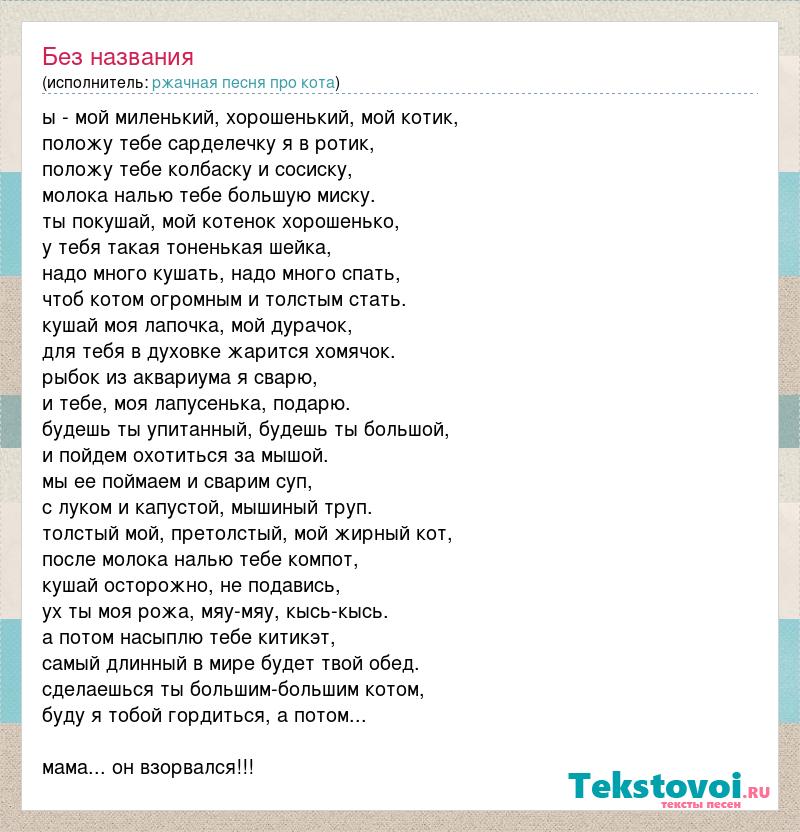 Без названия
(исполнитель: ржачная песня про кота)

ы - мой миленький, хорошенький, мой котик,
положу тебе сарделечку я в ротик,
положу тебе колбаску и сосиску,
молока налью тебе большую миску.
ты покушай, мой котенок хорошенько,
у тебя такая тоненькая шейка,
надо много кушать, надо много спать,
чтоб котом огромным и толстым стать.
кушай моя лапочка, мой дурачок,
для тебя в духовке жарится хомячок.
рыбок из аквариума я сварю,
и тебе, моя лапусенька, подарю.
будешь ты упитанный, будешь ты большой,
и пойдем охотиться за мышой.
мы ее поймаем и сварим суп,
с луком и капустой, мышиный труп.
толстый мой, претолстый, мой жирный кот,
после молока налью тебе компот,
кушай осторожно, не подавись,
ух ты моя рожа, мяу-мяу, кысь-кысь.
а потом насыплю тебе китикэт,
самый длинный в мире будет твой обед.
сделаешься ты большим-большим котом,
буду я тобой гордиться, а потом...

мама... он взорвался!!!

Tekstovoi.ru
тексты песен